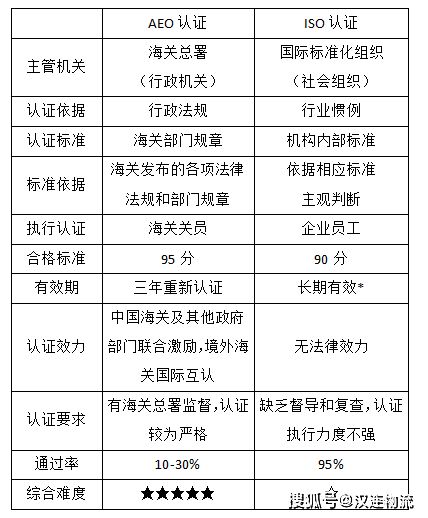 | | AEO 认证 | ISO 认证 |
|---|---|---|
| 主管机关 | 海关总署（行政机关） | 国际标准化组织（社会组织） |
| 认证依据 | 行政法规 | 行业惯例 |
| 认证标准 | 海关部门规章 | 机构内部标准 |
| 标准依据 | 海关发布的各项法律法规和部门规章 | 依据相应标准主观判断 |
| 执行认证 | 海关关员 | 企业员工 |
| 合格标准 | 95 分 | 90 分 |
| 有效期 | 三年重新认证 | 长期有效* |
| 认证效力 | 中国海关及其他政府部门联合激励，境外海关国际互认 | 无法律效力 |
| 认证要求 | 有海关总署监督，认证较为严格 | 缺乏督导和复查，认证执行力度不强 |
| 通过率 | 10-30% | 95% |
| 综合难度 | ★★★★★ | ☆ |

搜狐号@汉连物流